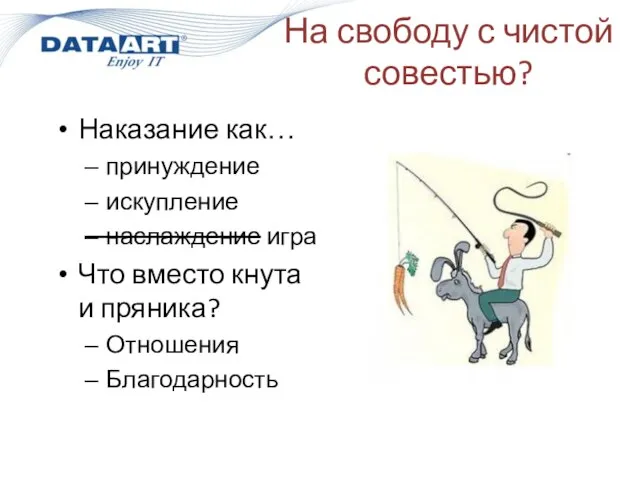 DATAART®
Enjoy IT

На свободу с чистой совестью?

• Наказание как…
– принуждение
– искупление
– ~~наслаждение~~ игра
• Что вместо кнута и пряника?
– Отношения
– Благодарность